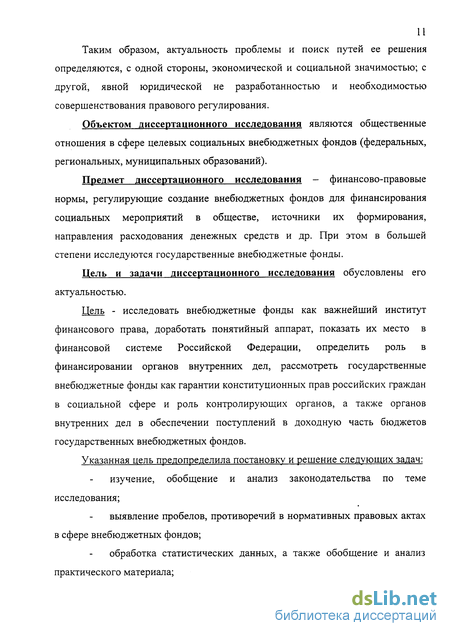 11

Таким образом, актуальность проблемы и поиск путей ее решения определяются, с одной стороны, экономической и социальной значимостью; с другой, явной юридической не разработанностью и необходимостью совершенствования правового регулирования.

Объектом диссертационного исследования являются общественные отношения в сфере целевых социальных внебюджетных фондов (федеральных, региональных, муниципальных образований).

Предмет диссертационного исследования – финансово-правовые нормы, регулирующие создание внебюджетных фондов для финансирования социальных мероприятий в обществе, источники их формирования, направления расходования денежных средств и др. При этом в большей степени исследуются государственные внебюджетные фонды.

Цель и задачи диссертационного исследования обусловлены его актуальностью.

Цель - исследовать внебюджетные фонды как важнейший институт финансового права, доработать понятийный аппарат, показать их место в финансовой системе Российской Федерации, определить роль в финансировании органов внутренних дел, рассмотреть государственные внебюджетные фонды как гарантии конституционных прав российских граждан в социальной сфере и роль контролирующих органов, а также органов внутренних дел в обеспечении поступлений в доходную часть бюджетов государственных внебюджетных фондов.

Указанная цель предопределила постановку и решение следующих задач:

- изучение, обобщение и анализ законодательства по теме исследования;

- выявление пробелов, противоречий в нормативных правовых актах в сфере внебюджетных фондов;

- обработка статистических данных, а также обобщение и анализ практического материала;

dsLib.net
библиотека диссертаций